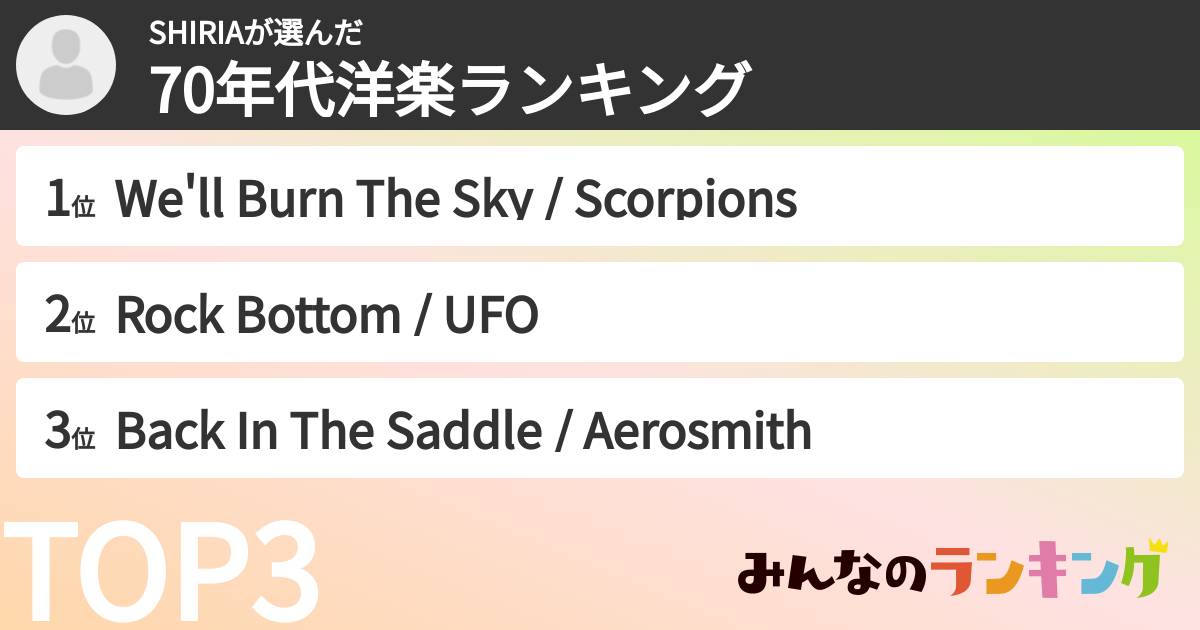 SHIRIAが選んだ
70年代洋楽ランキング

1位 We'll Burn The Sky / Scorpions

2位 Rock Bottom / UFO

3位 Back In The Saddle / Aerosmith

TOP3

みんなのランキング